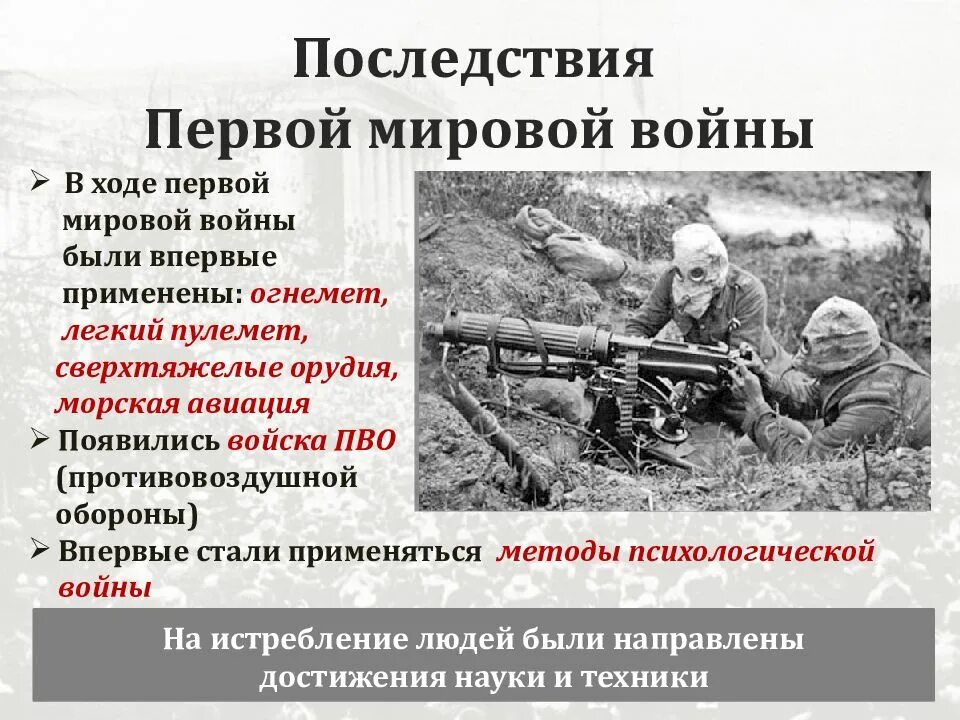 Последствия
Первой мировой войны

➢ В ходе первой мировой войны были впервые применены: огнемет, легкий пулемет, сверхтяжелые орудия, морская авиация
➢ Появились войска ПВО (противовоздушной обороны)
➢ Впервые стали применяться методы психологической войны

На истребление людей были направлены
достижения науки и техники